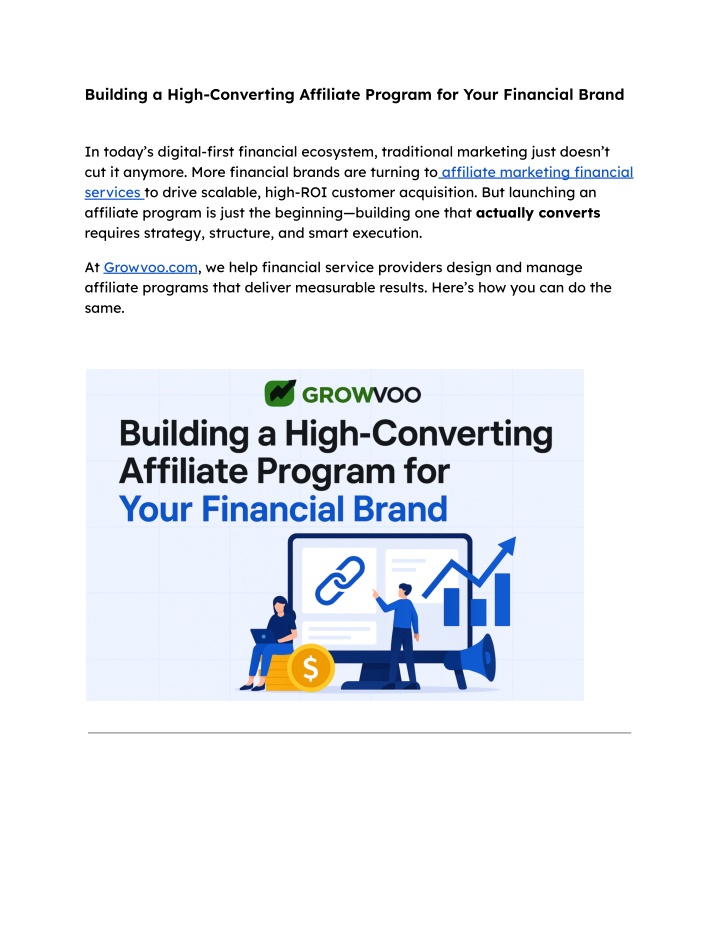 Building a High-Converting Affiliate Program for Your Financial Brand

In today's digital-first financial ecosystem, traditional marketing just doesn't cut it anymore. More financial brands are turning to affiliate marketing financial services to drive scalable, high-ROI customer acquisition. But launching an affiliate program is just the beginning—building one that actually converts requires strategy, structure, and smart execution.

At Growvoo.com, we help financial service providers design and manage affiliate programs that deliver measurable results. Here's how you can do the same.

GROWVOO

Building a High-Converting Affiliate Program for Your Financial Brand

$